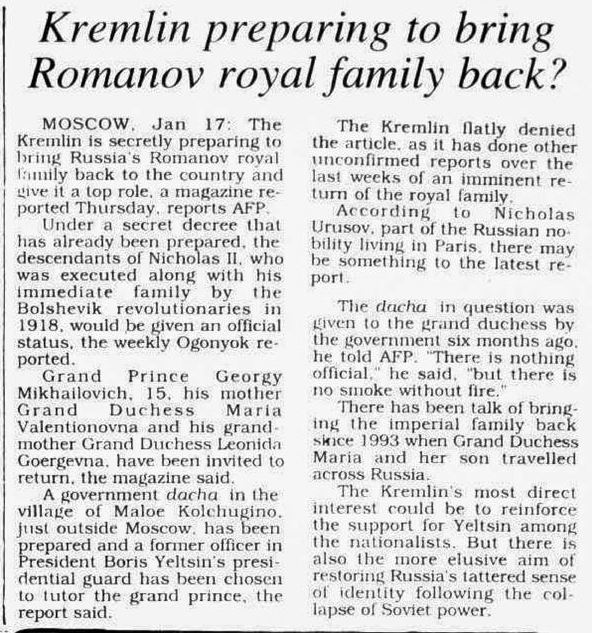 Kremlin preparing to bring Romanov royal family back?

MOSCOW, Jan 17: The Kremlin is secretly preparing to bring Russia's Romanov royal family back to the country and give it a top role, a magazine reported Thursday, reports AFP.

Under a secret decree that has already been prepared, the descendants of Nicholas II, who was executed along with his immediate family by the Bolshevik revolutionaries in 1918, would be given an official status, the weekly Ogonyok reported.

Grand Prince Georgy Mikhailovich, 15, his mother Grand Duchess Maria Valentionovna and his grandmother Grand Duchess Leonida Goergevna, have been invited to return, the magazine said.

A government dacha in the village of Maloe Kolchugino, just outside Moscow, has been prepared and a former officer in President Boris Yeltsin's presidential guard has been chosen to tutor the grand prince, the report said.

The Kremlin flatly denied the article, as it has done other unconfirmed reports over the last weeks of an imminent return of the royal family.

According to Nicholas Urusov, part of the Russian nobility living in Paris, there may be something to the latest report.

The dacha in question was given to the grand duchess by the government six months ago, he told AFP. "There is nothing official," he said, "but there is no smoke without fire."

There has been talk of bringing the imperial family back since 1993 when Grand Duchess Maria and her son travelled across Russia.

The Kremlin's most direct interest could be to reinforce the support for Yeltsin among the nationalists. But there is also the more elusive aim of restoring Russia's tattered sense of identity following the collapse of Soviet power.